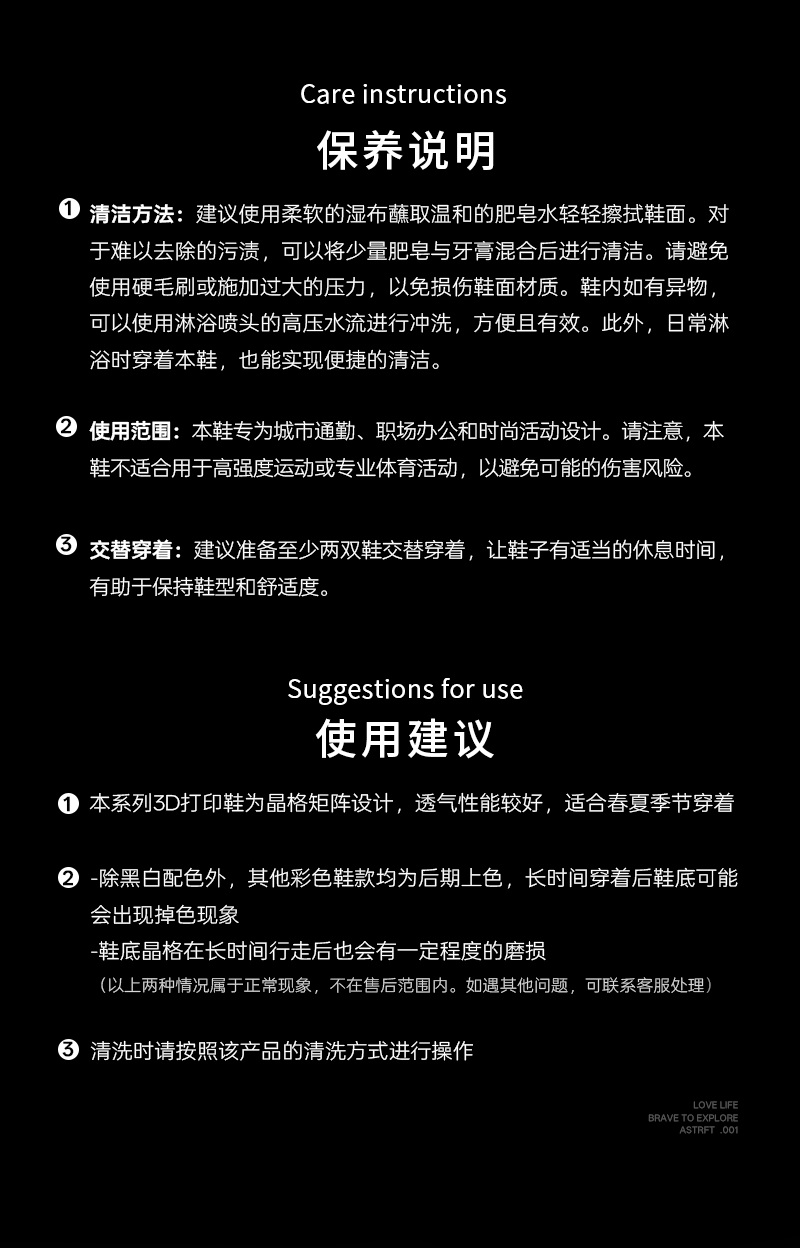 Care instructions
保养说明

❶ 清洁方法：建议使用柔软的湿布蘸取温和的肥皂水轻轻擦拭鞋面。对于难以去除的污渍，可以将少量肥皂与牙膏混合后进行清洁。请避免使用硬毛刷或施加过大的压力，以免损伤鞋面材质。鞋内如有异物，可以使用淋浴喷头的高压水流进行冲洗，方便且有效。此外，日常淋浴时穿着本鞋，也能实现便捷的清洁。

❷ 使用范围：本鞋专为城市通勤、职场办公和时尚活动设计。请注意，本鞋不适合用于高强度运动或专业体育活动，以避免可能的伤害风险。

❸ 交替穿着：建议准备至少两双鞋交替穿着，让鞋子有适当的休息时间，有助于保持鞋型和舒适度。

Suggestions for use
使用建议

❶ 本系列3D打印鞋为晶格矩阵设计，透气性能较好，适合春夏季节穿着

❷ -除黑白配色外，其他彩色鞋款均为后期上色，长时间穿着后鞋底可能会出现掉色现象
-鞋底晶格在长时间行走后也会有一定程度的磨损
（以上两种情况属于正常现象，不在售后范围内。如遇其他问题，可联系客服处理）

❸ 清洗时请按照该产品的清洗方式进行操作

LOVE LIFE
BRAVE TO EXPLORE
ASTRFT .001